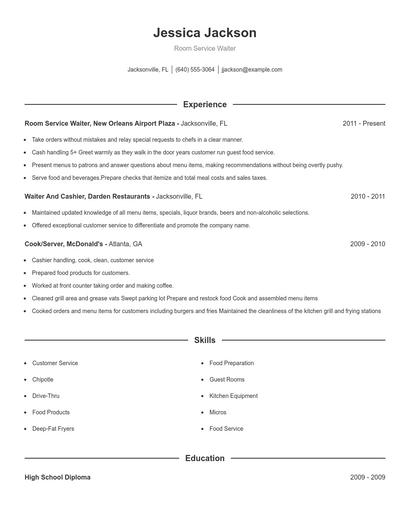 Jessica Jackson

Room Service Waiter

Jacksonville, FL | (640) 555-3064 | jjackson@example.com

Experience

Room Service Waiter, New Orleans Airport Plaza - Jacksonville, FL 2011 - Present

- Take orders without mistakes and relay special requests to chefs in a clear manner.
- Cash handling 5+ Greet warmly as they walk in the door years customer run guest food service.
- Present menus to patrons and answer questions about menu items, making recommendations without being overtly pushy.
- Serve food and beverages.Prepare checks that itemize and total meal costs and sales taxes.

Waiter And Cashier, Darden Restaurants - Jacksonville, FL 2010 - 2011

- Maintained updated knowledge of all menu items, specials, liquor brands, beers and non-alcoholic selections.
- Offered exceptional customer service to differentiate and promote the company name.

Cook/Server, McDonald's - Atlanta, GA 2009 - 2010

- Cashier handling, cook, clean, customer service
- Prepared food products for customers.
- Worked at front counter taking order and making coffee.
- Cleaned grill area and grease vats Swept parking lot Prepare and restock food Cook and assembled menu items
- Cooked orders and menu items for customers including burgers and fries Maintained the cleanliness of the kitchen grill and frying stations

Skills

- Customer Service
- Chipotle
- Drive-Thru
- Food Products
- Deep-Fat Fryers
- Food Preparation
- Guest Rooms
- Kitchen Equipment
- Micros
- Food Service

Education

High School Diploma 2009 - 2009